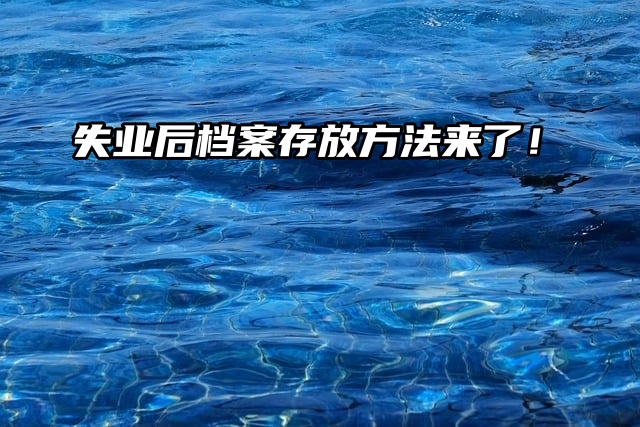 失业后档案存放方法来了！